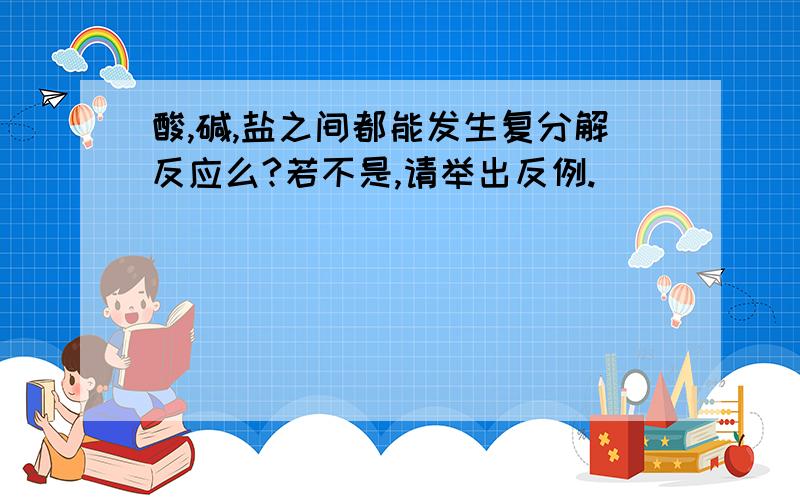 酸,碱,盐之间都能发生复分解反应么?若不是,请举出反例.